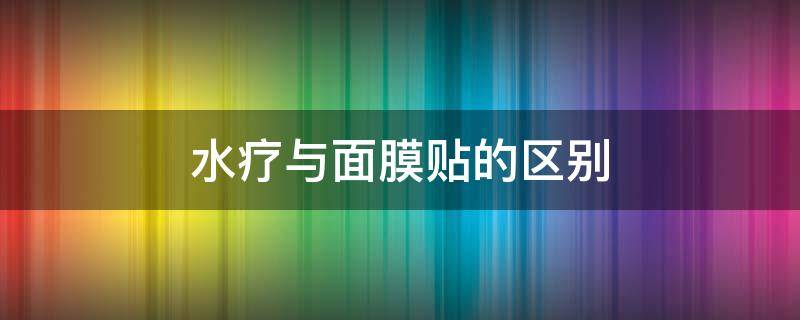 水疗与面膜贴的区别